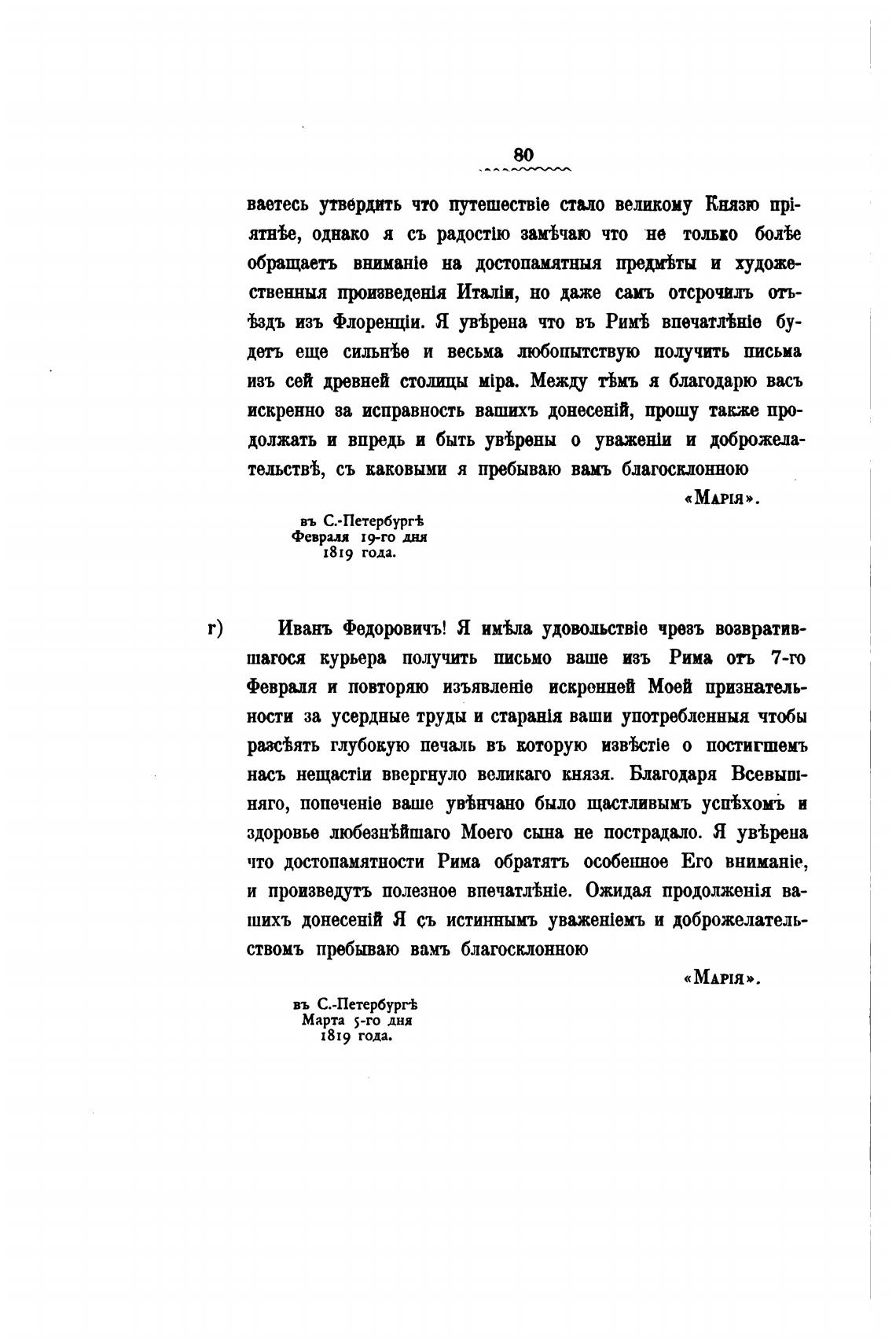 80

ваетесь утвердить что путешествіе стало великому Князю пріятнѣе, однако я съ радостію замѣчаю что не только болѣе обращаетъ вниманіе на достопамятныя предмѣты и художественныя произведенія Италіи, но даже самъ отсрочилъ отъѣздъ изъ Флоренціи. Я увѣрена что въ Римѣ впечатлѣніе будетъ еще сильнѣе и весьма любопытствую получить письма изъ сей древней столицы міра. Между тѣмъ я благодарю васъ искренно за исправность вашихъ донесеній, прошу также продолжать и впредь и быть увѣрены о уваженіи и доброжелательствѣ, съ каковыми я пребываю вамъ благосклонною

«Марія».

въ С.-Петербургѣ
Февраля 19-го дня
1819 года.

г) Иванъ Федоровичъ! Я имѣла удовольствіе чрезъ возвратившагося курьера получить письмо ваше изъ Рима отъ 7-го Февраля и повторяю изъявленіе искренней Моей признательности за усердные труды и старанія ваши употребленныя чтобы разсѣять глубокую печаль въ которую извѣстіе о постигшемъ насъ нещастіи ввергнуло великаго князя. Благодаря Всевышняго, попеченіе ваше увѣнчано было щастливымъ успѣхомъ и здоровье любезнѣйшаго Моего сына не пострадало. Я увѣрена что достопамятности Рима обратятъ особенное Его вниманіе, и произведутъ полезное впечатлѣніе. Ожидая продолженія вашихъ донесеній Я съ истиннымъ уваженіемъ и доброжелательствомъ пребываю вамъ благосклонною

«Марія».

въ С.-Петербургѣ
Марта 5-го дня
1819 года.